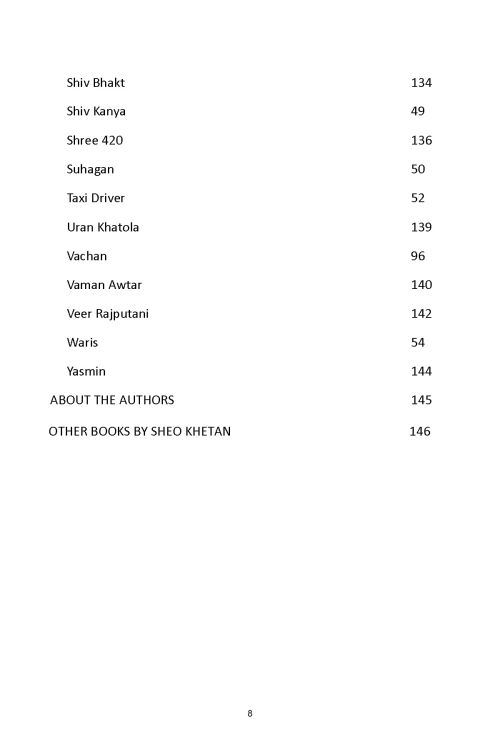 Shiv Bhakt 134

Shiv Kanya 49

Shree 420 136

Suhagan 50

Taxi Driver 52

Uran Khatola 139

Vachan 96

Vaman Awtar 140

Veer Rajputani 142

Waris 54

Yasmin 144

ABOUT THE AUTHORS 145

OTHER BOOKS BY SHEO KHETAN 146

8